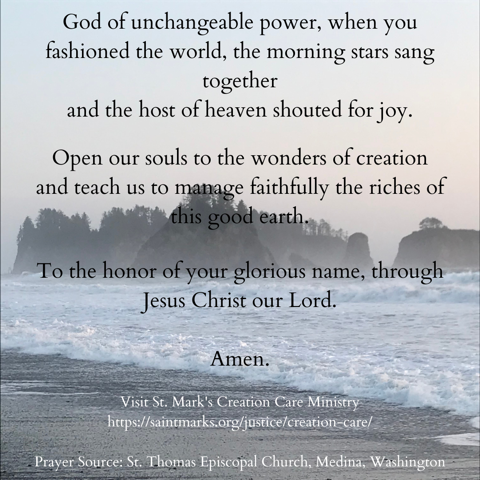 God of unchangeable power, when you fashioned the world, the morning stars sang together
and the host of heaven shouted for joy.

Open our souls to the wonders of creation and teach us to manage faithfully the riches of this good earth.

To the honor of your glorious name, through Jesus Christ our Lord.

Amen.

Visit St. Mark's Creation Care Ministry
https://saintmarks.org/justice/creation-care/

Prayer Source: St. Thomas Episcopal Church, Medina, Washington